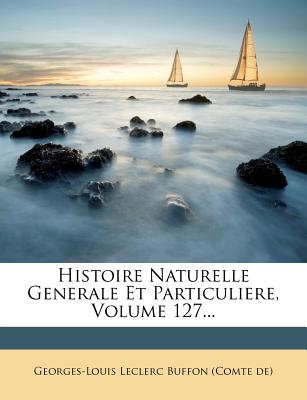 Histoire Naturelle Generale Et Particuliere, Volume 127...

Georges-Louis Leclerc Buffon (Comte de)